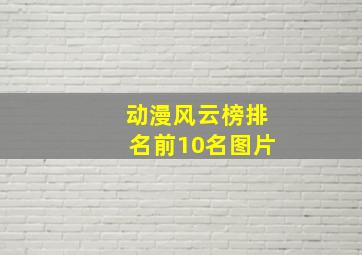 动漫风云榜排名前10名图片